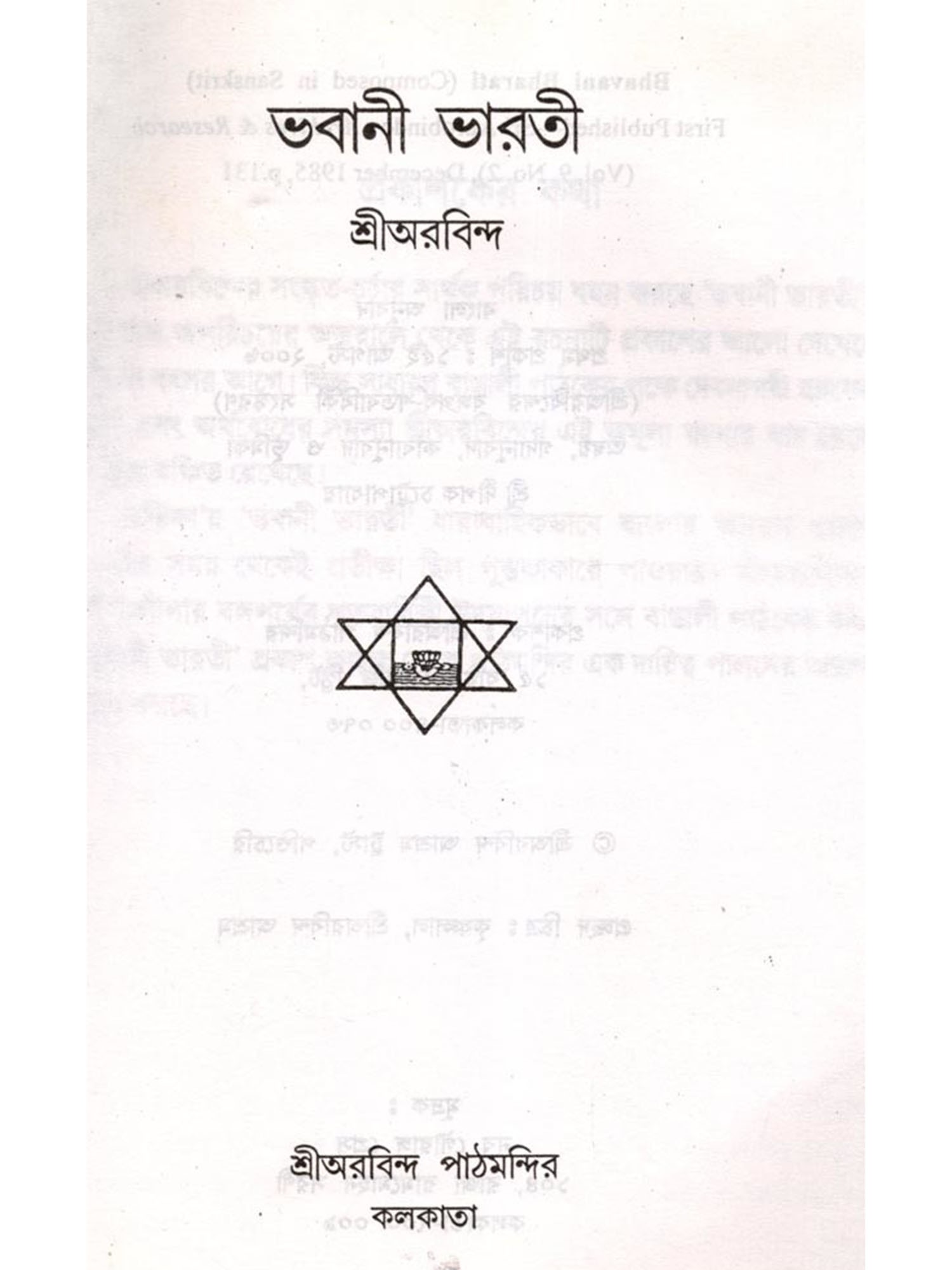 ভবানী ভারতী

শ্রীঅরবিন্দ

শ্রীঅরবিন্দ পাঠমন্দির
কলকাতা